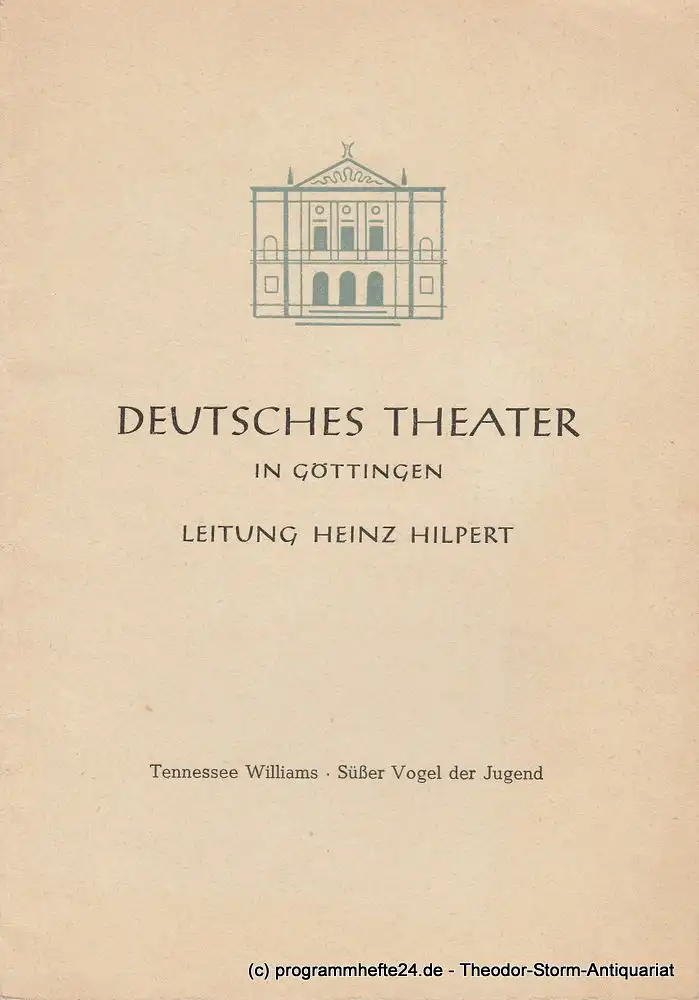 DEUTSCHES THEATER

IN GÖTTINGEN

LEITUNG HEINZ HILPERT

Tennessee Williams · Süßer Vogel der Jugend

(c) programmhefte24.de - Theodor-Storm-Antiquariat